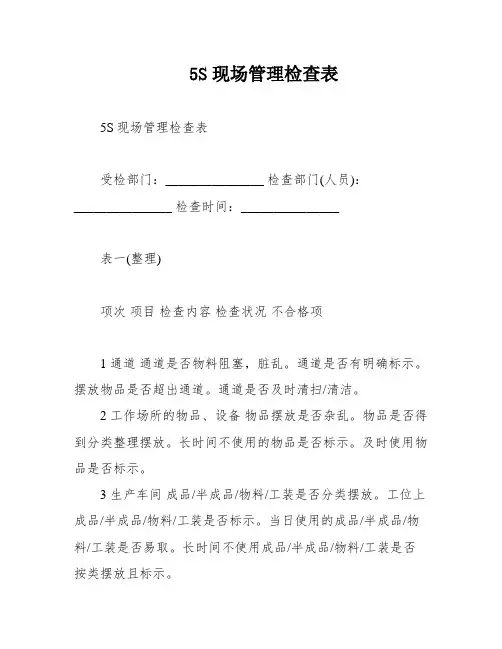 5S 现场管理检查表

5S 现场管理检查表

受检部门：________________ 检查部门(人员)：________________ 检查时间：________________

表一(整理)

项次 项目 检查内容 检查状况 不合格项

1 通道 通道是否物料阻塞，脏乱。通道是否有明确标示。摆放物品是否超出通道。通道是否及时清扫/清洁。

2 工作场所的物品、设备 物品摆放是否杂乱。物品是否得到分类整理摆放。长时间不使用的物品是否标示。及时使用物品是否标示。

3 生产车间 成品/半成品/物料/工装是否分类摆放。工位上成品/半成品/物料/工装是否标示。当日使用的成品/半成品/物料/工装是否易取。长时间不使用成品/半成品/物料/工装是否按类摆放且标示。